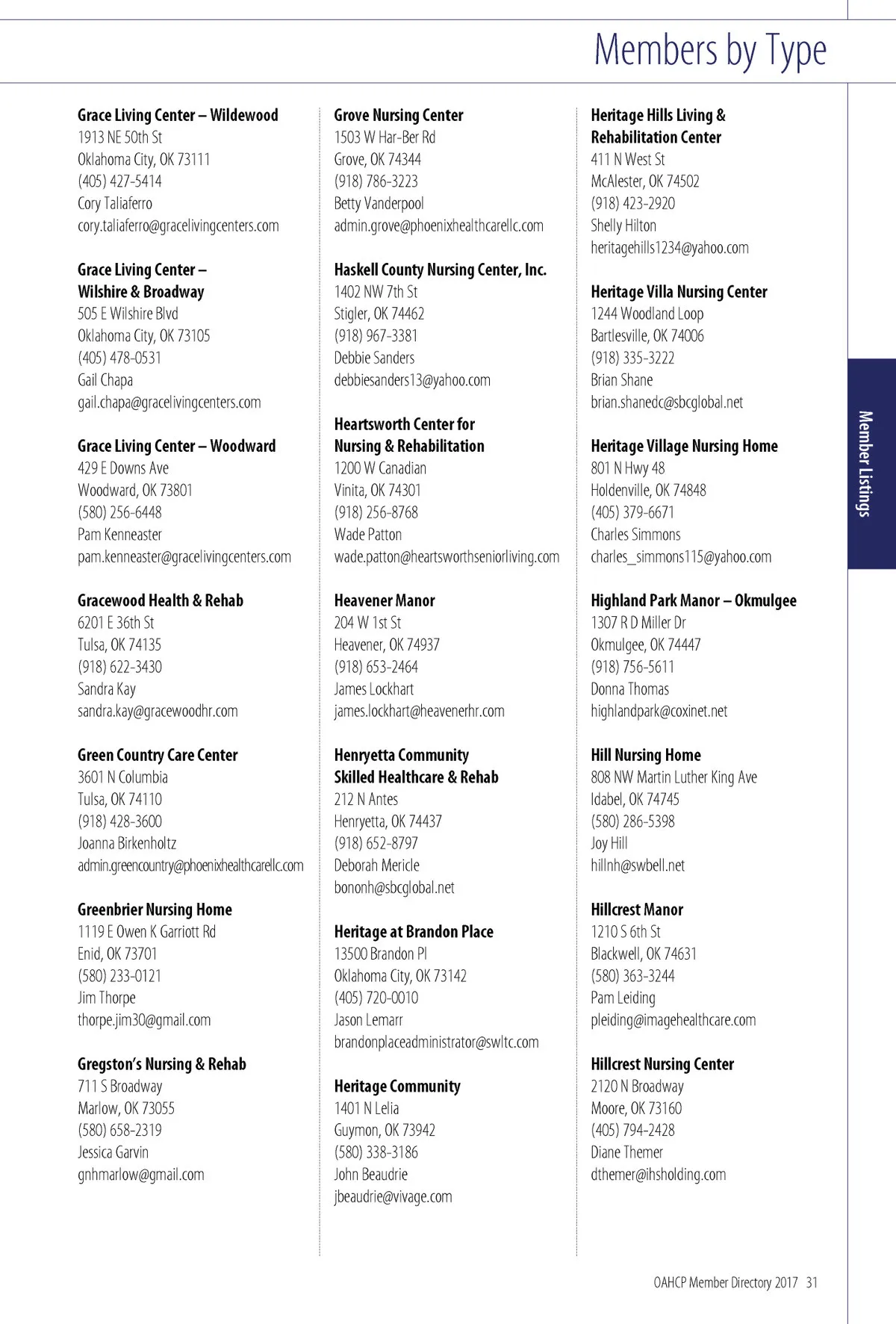 Members by Type

Grace Living Center – Wildewood
1913 NE 50th St
Oklahoma City, OK 73111
(405) 427-5414
Cory Taliaferro
cory.taliaferro@gracelivingcenters.com

Grace Living Center – Wilshire & Broadway
505 E Wilshire Blvd
Oklahoma City, OK 73105
(405) 478-0531
Gail Chapa
gail.chapa@gracelivingcenters.com

Grace Living Center – Woodward
429 E Downs Ave
Woodward, OK 73801
(580) 256-6448
Pam Kenneaster
pam.kenneaster@gracelivingcenters.com

Gracewood Health & Rehab
6201 E 36th St
Tulsa, OK 74135
(918) 622-3430
Sandra Kay
sandra.kay@gracewoodhr.com

Green Country Care Center
3601 N Columbia
Tulsa, OK 74110
(918) 428-3600
Joanna Birkenholtz
admin.greencountry@phoenixhealthcarellc.com

Greenbrier Nursing Home
1119 E Owen K Garriott Rd
Enid, OK 73701
(580) 233-0121
Jim Thorpe
thorpe.jim30@gmail.com

Gregston's Nursing & Rehab
711 S Broadway
Marlow, OK 73055
(580) 658-2319
Jessica Garvin
gnhmarlow@gmail.com

Grove Nursing Center
1503 W Har-Ber Rd
Grove, OK 74344
(918) 786-3223
Betty Vanderpool
admin.grove@phoenixhealthcarellc.com

Haskell County Nursing Center, Inc.
1402 NW 7th St
Stigler, OK 74462
(918) 967-3381
Debbie Sanders
debbiesanders13@yahoo.com

Heartsworth Center for Nursing & Rehabilitation
1200 W Canadian
Vinita, OK 74301
(918) 256-8768
Wade Patton
wade.patton@heartsworthseniorliving.com

Heavener Manor
204 W 1st St
Heavener, OK 74937
(918) 653-2464
James Lockhart
james.lockhart@heavenerhr.com

Henryetta Community Skilled Healthcare & Rehab
212 N Antes
Henryetta, OK 74437
(918) 652-8797
Deborah Mericle
bononh@sbcglobal.net

Heritage at Brandon Place
13500 Brandon Pl
Oklahoma City, OK 73142
(405) 720-0010
Jason Lemarr
brandonplaceadministrator@swltc.com

Heritage Community
1401 N Lelia
Guymon, OK 73942
(580) 338-3186
John Beaudrie
jbeaudrie@vivage.com

Heritage Hills Living & Rehabilitation Center
411 N West St
McAlester, OK 74502
(918) 423-2920
Shelly Hilton
heritagehills1234@yahoo.com

Heritage Villa Nursing Center
1244 Woodland Loop
Bartlesville, OK 74006
(918) 335-3222
Brian Shane
brian.shanedc@sbcglobal.net

Heritage Village Nursing Home
801 N Hwy 48
Holdenville, OK 74848
(405) 379-6671
Charles Simmons
charles_simmons115@yahoo.com

Highland Park Manor – Okmulgee
1307 R D Miller Dr
Okmulgee, OK 74447
(918) 756-5611
Donna Thomas
highlandpark@coxinet.net

Hill Nursing Home
808 NW Martin Luther King Ave
Idabel, OK 74745
(580) 286-5398
Joy Hill
hillnh@swbell.net

Hillcrest Manor
1210 S 6th St
Blackwell, OK 74631
(580) 363-3244
Pam Leiding
pleiding@imagehealthcare.com

Hillcrest Nursing Center
2120 N Broadway
Moore, OK 73160
(405) 794-2428
Diane Themer
dthemer@ihsholding.com

Member Listings

OAHCP Member Directory 2017 31